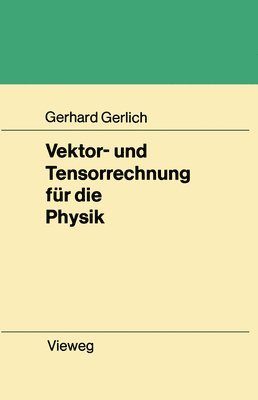 Gerhard Gerlich

Vektor- und Tensorrechnung für die Physik

Vieweg